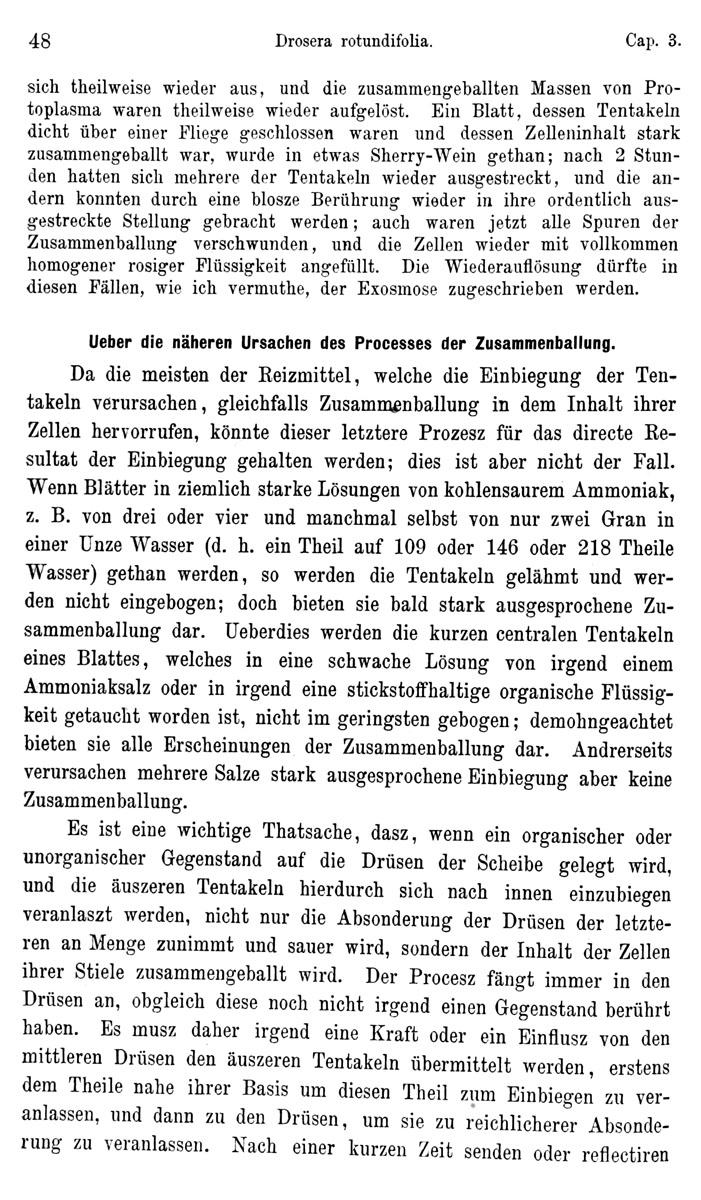 48 Drosera rotundifolia. Cap. 3.

sich theilweise wieder aus, und die zusammengeballten Massen von Protoplasma waren theilweise wieder aufgelöst. Ein Blatt, dessen Tentakeln dicht über einer Fliege geschlossen waren und dessen Zelleninhalt stark zusammengeballt war, wurde in etwas Sherry-Wein gethan; nach 2 Stunden hatten sich mehrere der Tentakeln wieder ausgestreckt, und die andern konnten durch eine blosze Berührung wieder in ihre ordentlich ausgestreckte Stellung gebracht werden; auch waren jetzt alle Spuren der Zusammenballung verschwunden, und die Zellen wieder mit vollkommen homogener rosiger Flüssigkeit angefüllt. Die Wiederauflösung dürfte in diesen Fällen, wie ich vermuthe, der Exosmose zugeschrieben werden.

Ueber die näheren Ursachen des Processes der Zusammenballung.

Da die meisten der Reizmittel, welche die Einbiegung der Tentakeln verursachen, gleichfalls Zusammenballung in dem Inhalt ihrer Zellen hervorrufen, könnte dieser letztere Prozesz für das directe Resultat der Einbiegung gehalten werden; dies ist aber nicht der Fall. Wenn Blätter in ziemlich starke Lösungen von kohlensaurem Ammoniak, z. B. von drei oder vier und manchmal selbst von nur zwei Gran in einer Unze Wasser (d. h. ein Theil auf 109 oder 146 oder 218 Theile Wasser) gethan werden, so werden die Tentakeln gelähmt und werden nicht eingebogen; doch bieten sie bald stark ausgesprochene Zusammenballung dar. Ueberdies werden die kurzen centralen Tentakeln eines Blattes, welches in eine schwache Lösung von irgend einem Ammoniaksalz oder in irgend eine stickstoffhaltige organische Flüssigkeit getaucht worden ist, nicht im geringsten gebogen; demohngeachtet bieten sie alle Erscheinungen der Zusammenballung dar. Andrerseits verursachen mehrere Salze stark ausgesprochene Einbiegung aber keine Zusammenballung.

Es ist eine wichtige Thatsache, dasz, wenn ein organischer oder unorganischer Gegenstand auf die Drüsen der Scheibe gelegt wird, und die äuszeren Tentakeln hierdurch sich nach innen einzubiegen veranlaszt werden, nicht nur die Absonderung der Drüsen der letzteren an Menge zunimmt und sauer wird, sondern der Inhalt der Zellen ihrer Stiele zusammengeballt wird. Der Procesz fängt immer in den Drüsen an, obgleich diese noch nicht irgend einen Gegenstand berührt haben. Es musz daher irgend eine Kraft oder ein Einflusz von den mittleren Drüsen den äuszeren Tentakeln übermittelt werden, erstens dem Theile nahe ihrer Basis um diesen Theil zum Einbiegen zu veranlassen, und dann zu den Drüsen, um sie zu reichlicherer Absonderung zu veranlassen. Nach einer kurzen Zeit senden oder reflectiren